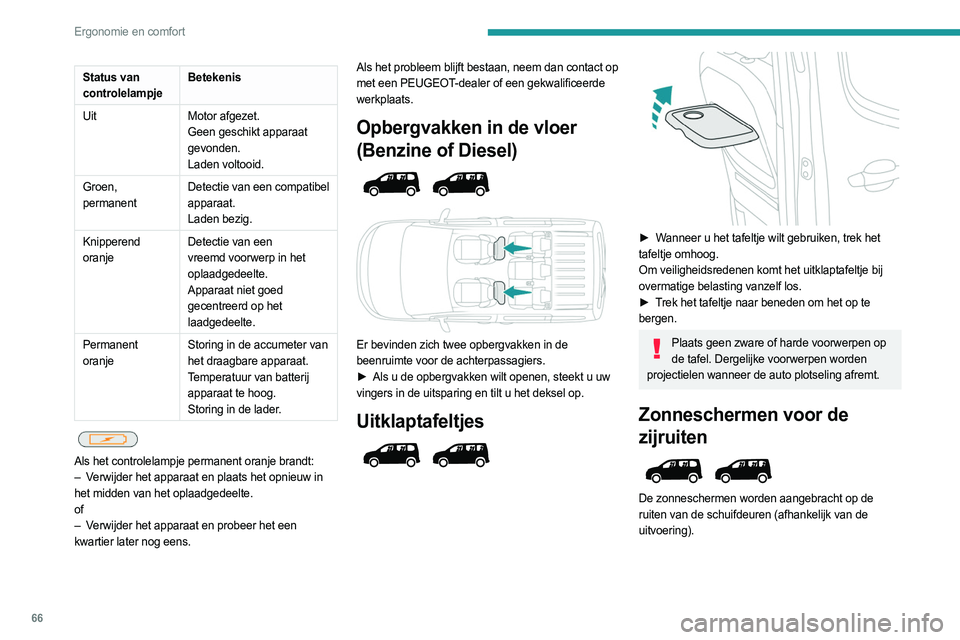 Ergonomie en comfort

| Status van controlelampje | Betekenis |
|---|---|
| Uit | Motor afgezet. Geen geschikt apparaat gevonden. Laden voltooid. |
| Groen, permanent | Detectie van een compatibel apparaat. Laden bezig. |
| Knipperend oranje | Detectie van een vreemd voorwerp in het oplaadgedeelte. Apparaat niet goed gecentreerd op het laadgedeelte. |
| Permanent oranje | Storing in de accumeter van het draagbare apparaat. Temperatuur van batterij apparaat te hoog. Storing in de lader. |

Als het controlelampje permanent oranje brandt:
– Verwijder het apparaat en plaats het opnieuw in het midden van het oplaadgedeelte.
of
– Verwijder het apparaat en probeer het een kwartier later nog eens.

Als het probleem blijft bestaan, neem dan contact op met een PEUGEOT-dealer of een gekwalificeerde werkplaats.

Opbergvakken in de vloer (Benzine of Diesel)

Er bevinden zich twee opbergvakken in de beenruimte voor de achterpassagiers.
► Als u de opbergvakken wilt openen, steekt u uw vingers in de uitsparing en tilt u het deksel op.

Uitklaptafeltjes

► Wanneer u het tafeltje wilt gebruiken, trek het tafeltje omhoog.
Om veiligheidsredenen komt het uitklaptafeltje bij overmatige belasting vanzelf los.
► Trek het tafeltje naar beneden om het op te bergen.

Plaats geen zware of harde voorwerpen op de tafel. Dergelijke voorwerpen worden projectielen wanneer de auto plotseling afremt.

Zonneschermen voor de zijruiten

De zonneschermen worden aangebracht op de ruiten van de schuifdeuren (afhankelijk van de uitvoering).

66

carmanualsonline.info